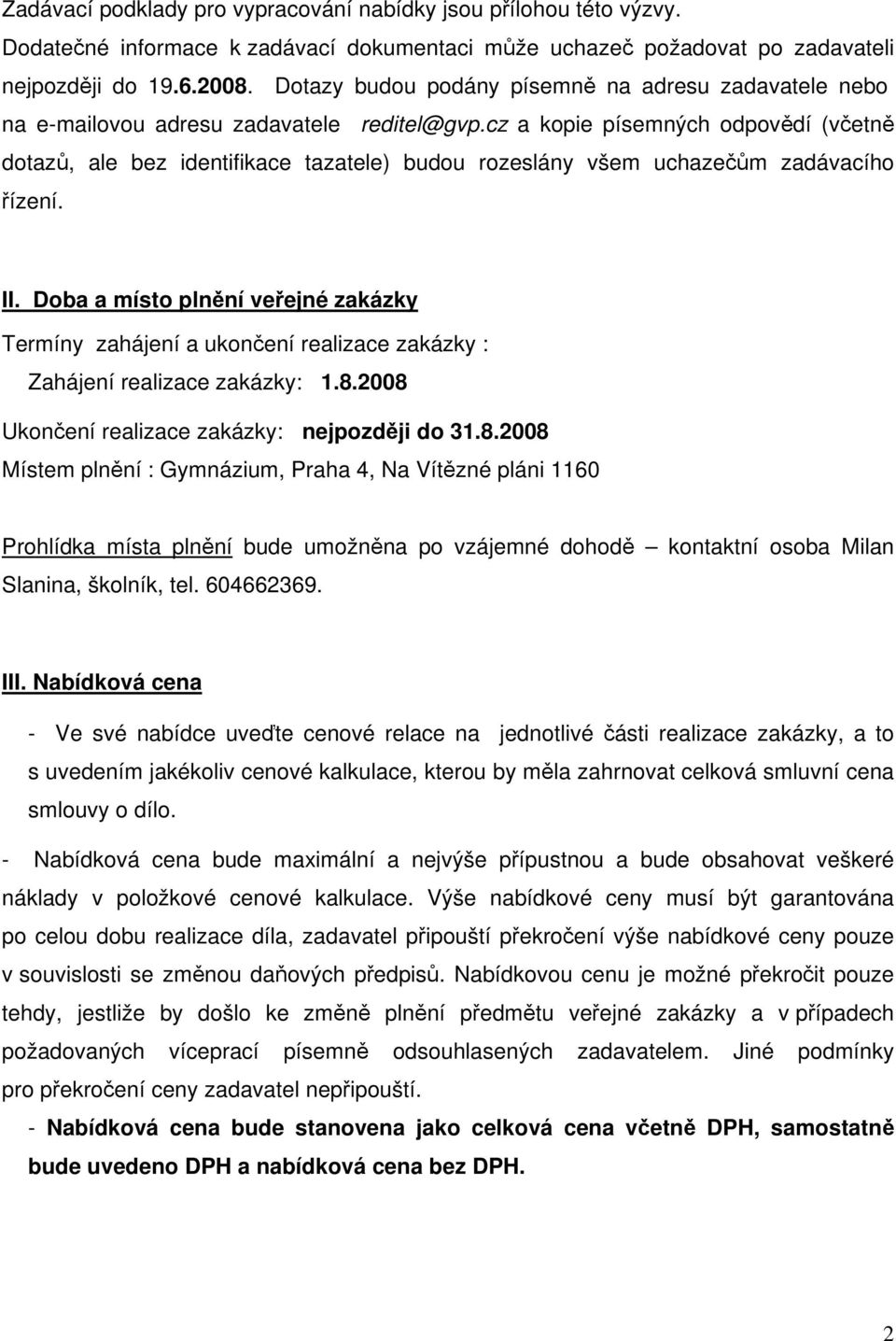 Zadávací podklady pro vypracování nabídky jsou přílohou této výzvy. Dodatečné informace k zadávací dokumentaci může uchazeč požadovat po zadavateli nejpozději do 19.6.2008. Dotazy budou podány písemně na adresu zadavatele nebo na e-mailovou adresu zadavatele reditel@gvp.cz a kopie písemných odpovědí (včetně dotazů, ale bez identifikace tazatele) budou rozeslány všem uchazečům zadávacího řízení.

II. Doba a místo plnění veřejné zakázky

Termíny zahájení a ukončení realizace zakázky :

Zahájení realizace zakázky: 1.8.2008

Ukončení realizace zakázky: nejpozději do 31.8.2008

Místem plnění : Gymnázium, Praha 4, Na Vítězné pláni 1160

Prohlídka místa plnění bude umožněna po vzájemné dohodě – kontaktní osoba Milan Slanina, školník, tel. 604662369.

III. Nabídková cena

- Ve své nabídce uveďte cenové relace na jednotlivé části realizace zakázky, a to s uvedením jakékoliv cenové kalkulace, kterou by měla zahrnovat celková smluvní cena smlouvy o dílo.

- Nabídková cena bude maximální a nejvýše přípustnou a bude obsahovat veškeré náklady v položkové cenové kalkulace. Výše nabídkové ceny musí být garantována po celou dobu realizace díla, zadavatel připouští překročení výše nabídkové ceny pouze v souvislosti se změnou daňových předpisů. Nabídkovou cenu je možné překročit pouze tehdy, jestliže by došlo ke změně plnění předmětu veřejné zakázky a v případech požadovaných víceprací písemně odsouhlasených zadavatelem. Jiné podmínky pro překročení ceny zadavatel nepřipouští.

- Nabídková cena bude stanovena jako celková cena včetně DPH, samostatně bude uvedeno DPH a nabídková cena bez DPH.

2